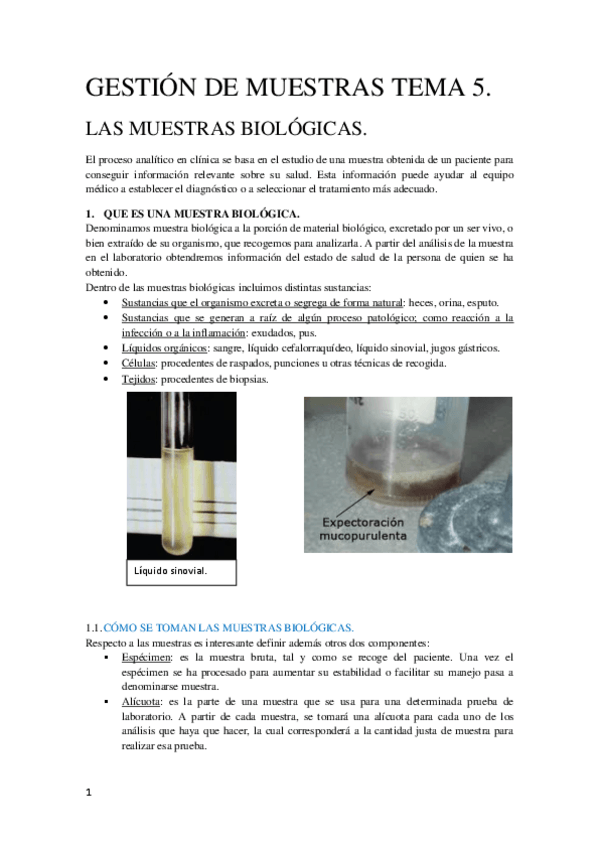 GESTIÓN DE MUESTRAS TEMA 5.

LAS MUESTRAS BIOLÓGICAS.

El proceso analítico en clínica se basa en el estudio de una muestra obtenida de un paciente para conseguir información relevante sobre su salud. Esta información puede ayudar al equipo médico a establecer el diagnóstico o a seleccionar el tratamiento más adecuado.

1. QUE ES UNA MUESTRA BIOLÓGICA.
Denominamos muestra biológica a la porción de material biológico, excretado por un ser vivo, o bien extraído de su organismo, que recogemos para analizarla. A partir del análisis de la muestra en el laboratorio obtendremos información del estado de salud de la persona de quien se ha obtenido.
Dentro de las muestras biológicas incluimos distintas sustancias:
• Sustancias que el organismo excreta o segrega de forma natural: heces, orina, esputo.
• Sustancias que se generan a raíz de algún proceso patológico; como reacción a la infección o a la inflamación: exudados, pus.
• Líquidos orgánicos: sangre, líquido cefalorraquídeo, líquido sinovial, jugos gástricos.
• Células: procedentes de raspados, punciones u otras técnicas de recogida.
• Tejidos: procedentes de biopsias.

Líquido sinovial.

Expectoración mucopurulenta

1.1. CÓMO SE TOMAN LAS MUESTRAS BIOLÓGICAS.
Respecto a las muestras es interesante definir además otros dos componentes:
▪ Espécimen: es la muestra bruta, tal y como se recoge del paciente. Una vez el espécimen se ha procesado para aumentar su estabilidad o facilitar su manejo pasa a denominarse muestra.
▪ Alícuota: es la parte de una muestra que se usa para una determinada prueba de laboratorio. A partir de cada muestra, se tomará una alícuota para cada uno de los análisis que haya que hacer, la cual corresponderá a la cantidad justa de muestra para realizar esa prueba.

1